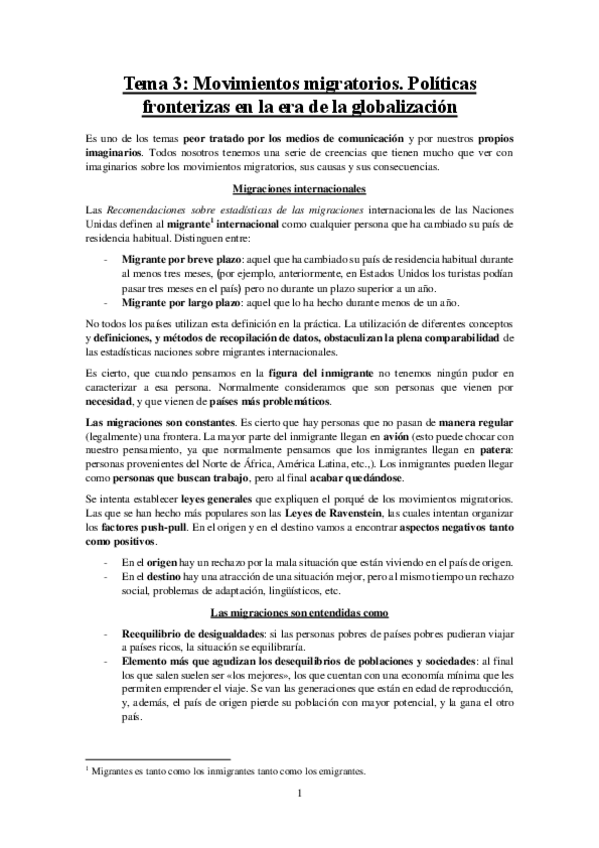 Tema 3: Movimientos migratorios. Políticas fronterizas en la era de la globalización

Es uno de los temas peor tratado por los medios de comunicación y por nuestros propios imaginarios. Todos nosotros tenemos una serie de creencias que tienen mucho que ver con imaginarios sobre los movimientos migratorios, sus causas y sus consecuencias.

Migraciones internacionales

Las Recomendaciones sobre estadísticas de las migraciones internacionales de las Naciones Unidas definen al migrante$^1$ internacional como cualquier persona que ha cambiado su país de residencia habitual. Distinguen entre:

- Migrante por breve plazo: aquel que ha cambiado su país de residencia habitual durante al menos tres meses, (por ejemplo, anteriormente, en Estados Unidos los turistas podían pasar tres meses en el país) pero no durante un plazo superior a un año.
- Migrante por largo plazo: aquel que lo ha hecho durante menos de un año.

No todos los países utilizan esta definición en la práctica. La utilización de diferentes conceptos y definiciones, y métodos de recopilación de datos, obstaculizan la plena comparabilidad de las estadísticas naciones sobre migrantes internacionales.

Es cierto, que cuando pensamos en la figura del inmigrante no tenemos ningún pudor en caracterizar a esa persona. Normalmente consideramos que son personas que vienen por necesidad, y que vienen de países más problemáticos.

Las migraciones son constantes. Es cierto que hay personas que no pasan de manera regular (legalmente) una frontera. La mayor parte del inmigrante llegan en avión (esto puede chocar con nuestro pensamiento, ya que normalmente pensamos que los inmigrantes llegan en patera: personas provenientes del Norte de África, América Latina, etc.,). Los inmigrantes pueden llegar como personas que buscan trabajo, pero al final acabar quedándose.

Se intenta establecer leyes generales que expliquen el porqué de los movimientos migratorios. Las que se han hecho más populares son las Leyes de Ravenstein, las cuales intentan organizar los factores push-pull. En el origen y en el destino vamos a encontrar aspectos negativos tanto como positivos.

- En el origen hay un rechazo por la mala situación que están viviendo en el país de origen.
- En el destino hay una atracción de una situación mejor, pero al mismo tiempo un rechazo social, problemas de adaptación, lingüísticos, etc.

Las migraciones son entendidas como

- Reequilibrio de desigualdades: si las personas pobres de países pobres pudieran viajar a países ricos, la situación se equilibraría.
- Elemento más que agudizan los desequilibrios de poblaciones y sociedades: al final los que salen suelen ser «los mejores», los que cuentan con una economía mínima que les permiten emprender el viaje. Se van las generaciones que están en edad de reproducción, y, además, el país de origen pierde su población con mayor potencial, y la gana el otro país.

$^1$ Migrantes es tanto como los inmigrantes tanto como los emigrantes.

1